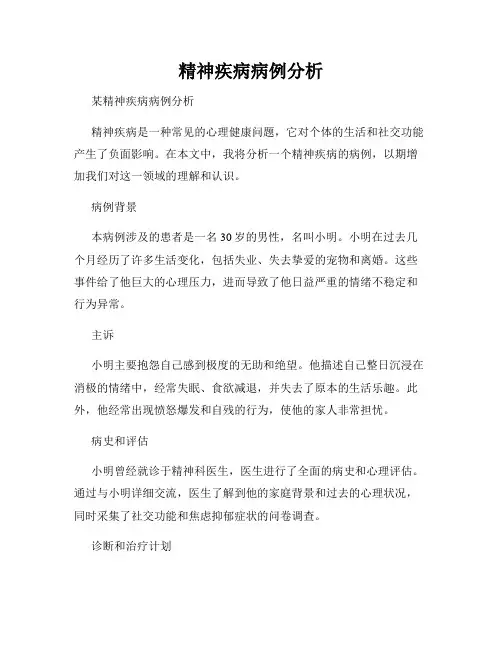 精神疾病病例分析

某精神疾病病例分析

精神疾病是一种常见的心理健康问题，它对个体的生活和社交功能产生了负面影响。在本文中，我将分析一个精神疾病的病例，以期增加我们对这一领域的理解和认识。

病例背景

本病例涉及的患者是一名 30 岁的男性，名叫小明。小明在过去几个月经历了许多生活变化，包括失业、失去挚爱的宠物和离婚。这些事件给了他巨大的心理压力，进而导致了他日益严重的情绪不稳定和行为异常。

主诉

小明主要抱怨自己感到极度的无助和绝望。他描述自己整日沉浸在消极的情绪中，经常失眠、食欲减退，并失去了原本的生活乐趣。此外，他经常出现愤怒爆发和自残的行为，使他的家人非常担忧。

病史和评估

小明曾经就诊于精神科医生，医生进行了全面的病史和心理评估。通过与小明详细交流，医生了解到他的家庭背景和过去的心理状况，同时采集了社交功能和焦虑抑郁症状的问卷调查。

诊断和治疗计划